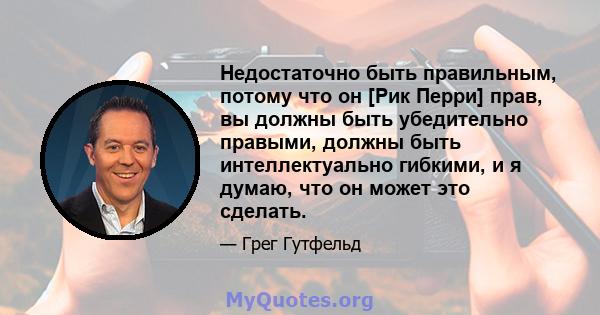 Недостаточно быть правильным, потому что он [Рик Перри] прав, вы должны быть убедительно правыми, должны быть интеллектуально гибкими, и я думаю, что он может это сделать.

— Грег Гутфельд

MyQuotes.org